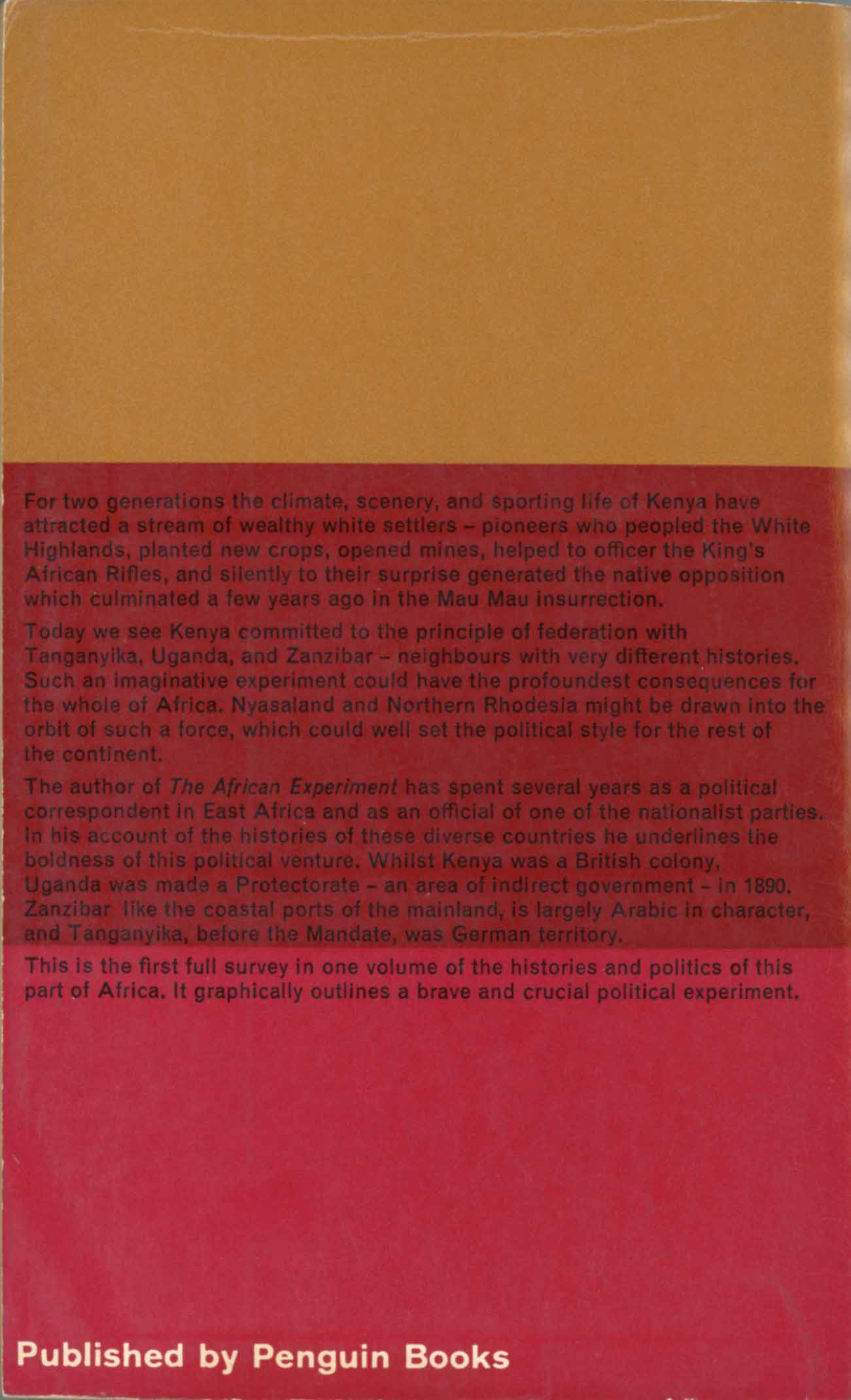 For two generations the climate, scenery, and sporting life of Kenya have attracted a stream of wealthy white settlers - pioneers who peopled the White Highlands, planted new crops, opened mines, helped to officer the King's African Rifles, and silently to their surprise generated the native opposition which culminated a few years ago in the Mau Mau insurrection.

Today we see Kenya committed to the principle of federation with Tanganyika, Uganda, and Zanzibar - neighbours with very different histories. Such an imaginative experiment could have the profoundest consequences for the whole of Africa. Nyasaland and Northern Rhodesia might be drawn into the orbit of such a force, which could well set the political style for the rest of the continent.

The author of The African Experiment has spent several years as a political correspondent in East Africa and as an official of one of the nationalist parties. In his account of the histories of these diverse countries he underlines the boldness of this political venture. Whilst Kenya was a British colony, Uganda was made a Protectorate - an area of indirect government - in 1890. Zanzibar like the coastal ports of the mainland, is largely Arabic in character, and Tanganyika, before the Mandate, was German territory.

This is the first full survey in one volume of the histories and politics of this part of Africa. It graphically outlines a brave and crucial political experiment.

Published by Penguin Books